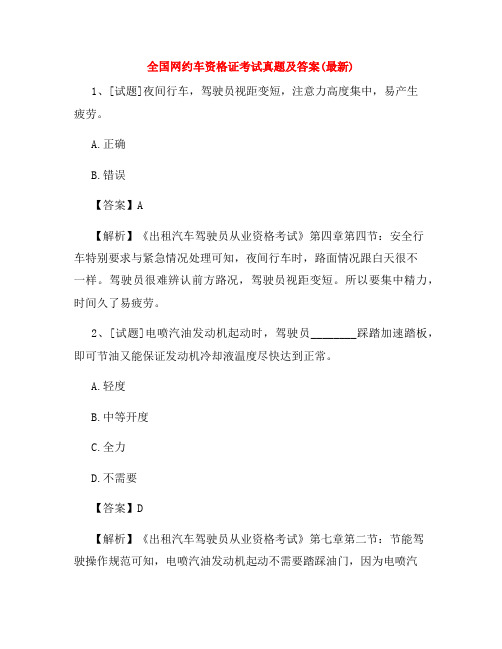 全国网约车资格证考试真题及答案(最新)

1、[试题]夜间行车，驾驶员视距变短，注意力高度集中，易产生疲劳。

A.正确

B.错误

【答案】A

【解析】《出租汽车驾驶员从业资格考试》第四章第四节：安全行车特别要求与紧急情况处理可知，夜间行车时，路面情况跟白天很不一样。驾驶员很难辨认前方路况，驾驶员视距变短。所以要集中精力，时间久了易疲劳。

2、[试题]电喷汽油发动机起动时，驾驶员________踩踏加速踏板，即可节油又能保证发动机冷却液温度尽快达到正常。

A.轻度

B.中等开度

C.全力

D.不需要

【答案】D

【解析】《出租汽车驾驶员从业资格考试》第七章第二节：节能驾驶操作规范可知，电喷汽油发动机起动不需要踏踩油门，因为电喷汽